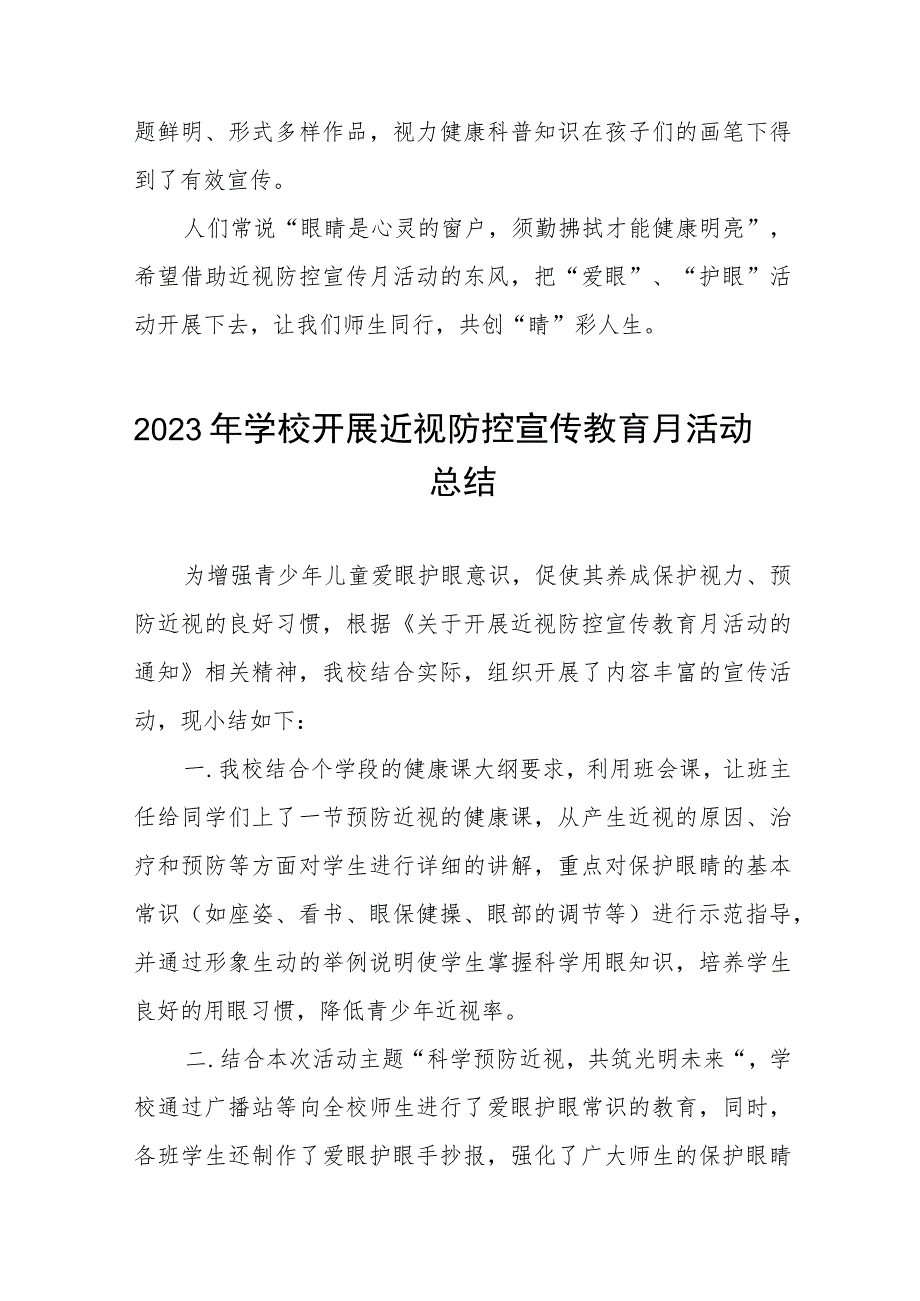 题鲜明、形式多样作品，视力健康科普知识在孩子们的画笔下得到了有效宣传。

人们常说“眼睛是心灵的窗户，须勤拂拭才能健康明亮”，希望借助近视防控宣传月活动的东风，把“爱眼”、“护眼”活动开展下去，让我们师生同行，共创“睛”彩人生。

2023年学校开展近视防控宣传教育月活动总结

为增强青少年儿童爱眼护眼意识，促使其养成保护视力、预防近视的良好习惯，根据《关于开展近视防控宣传教育月活动的通知》相关精神，我校结合实际，组织开展了内容丰富的宣传活动，现小结如下：

一.我校结合个学段的健康课大纲要求，利用班会课，让班主任给同学们上了一节预防近视的健康课，从产生近视的原因、治疗和预防等方面对学生进行详细的讲解，重点对保护眼睛的基本常识（如座姿、看书、眼保健操、眼部的调节等）进行示范指导，并通过形象生动的举例说明使学生掌握科学用眼知识，培养学生良好的用眼习惯，降低青少年近视率。

二.结合本次活动主题“科学预防近视，共筑光明未来“，学校通过广播站等向全校师生进行了爱眼护眼常识的教育，同时，各班学生还制作了爱眼护眼手抄报，强化了广大师生的保护眼睛